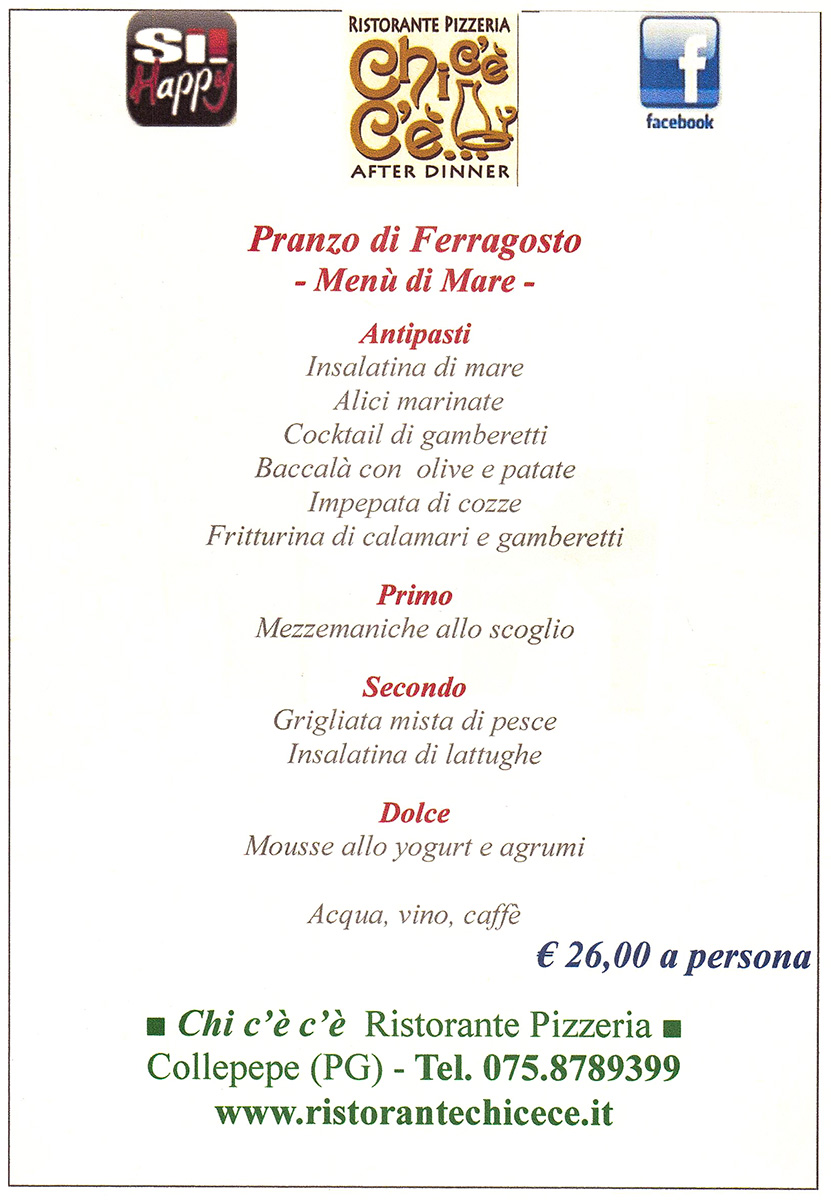 SI! Happy

RISTORANTE PIZZERIA
Chi c'è c'è...
AFTER DINNER

facebook

Pranzo di Ferragosto
- Menù di Mare -

Antipasti
Insalatina di mare
Alici marinate
Cocktail di gamberetti
Baccalà con olive e patate
Impepata di cozze
Fritturina di calamari e gamberetti

Primo
Mezzemaniche allo scoglio

Secondo
Grigliata mista di pesce
Insalatina di lattughe

Dolce
Mousse allo yogurt e agrumi

Acqua, vino, caffè
€ 26,00 a persona

■ Chi c'è c'è Ristorante Pizzeria ■
Collepepe (PG) - Tel. 075.8789399
www.ristorantechicece.it